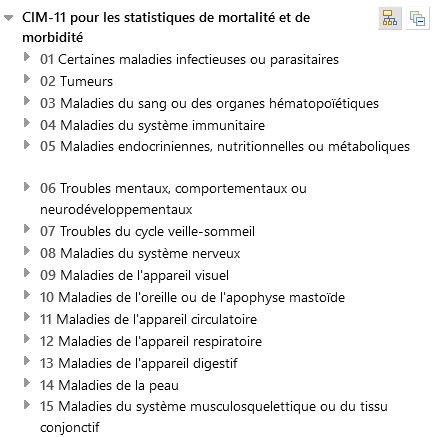 CIM-11 pour les statistiques de mortalité et de morbidité

01 Certaines maladies infectieuses ou parasitaires

02 Tumeurs

03 Maladies du sang ou des organes hématopoïétiques

04 Maladies du système immunitaire

05 Maladies endocriniennes, nutritionnelles ou métaboliques

06 Troubles mentaux, comportementaux ou neurodéveloppementaux

07 Troubles du cycle veille-sommeil

08 Maladies du système nerveux

09 Maladies de l'appareil visuel

10 Maladies de l'oreille ou de l'apophyse mastoïde

11 Maladies de l'appareil circulatoire

12 Maladies de l'appareil respiratoire

13 Maladies de l'appareil digestif

14 Maladies de la peau

15 Maladies du système musculosquelettique ou du tissu conjonctif